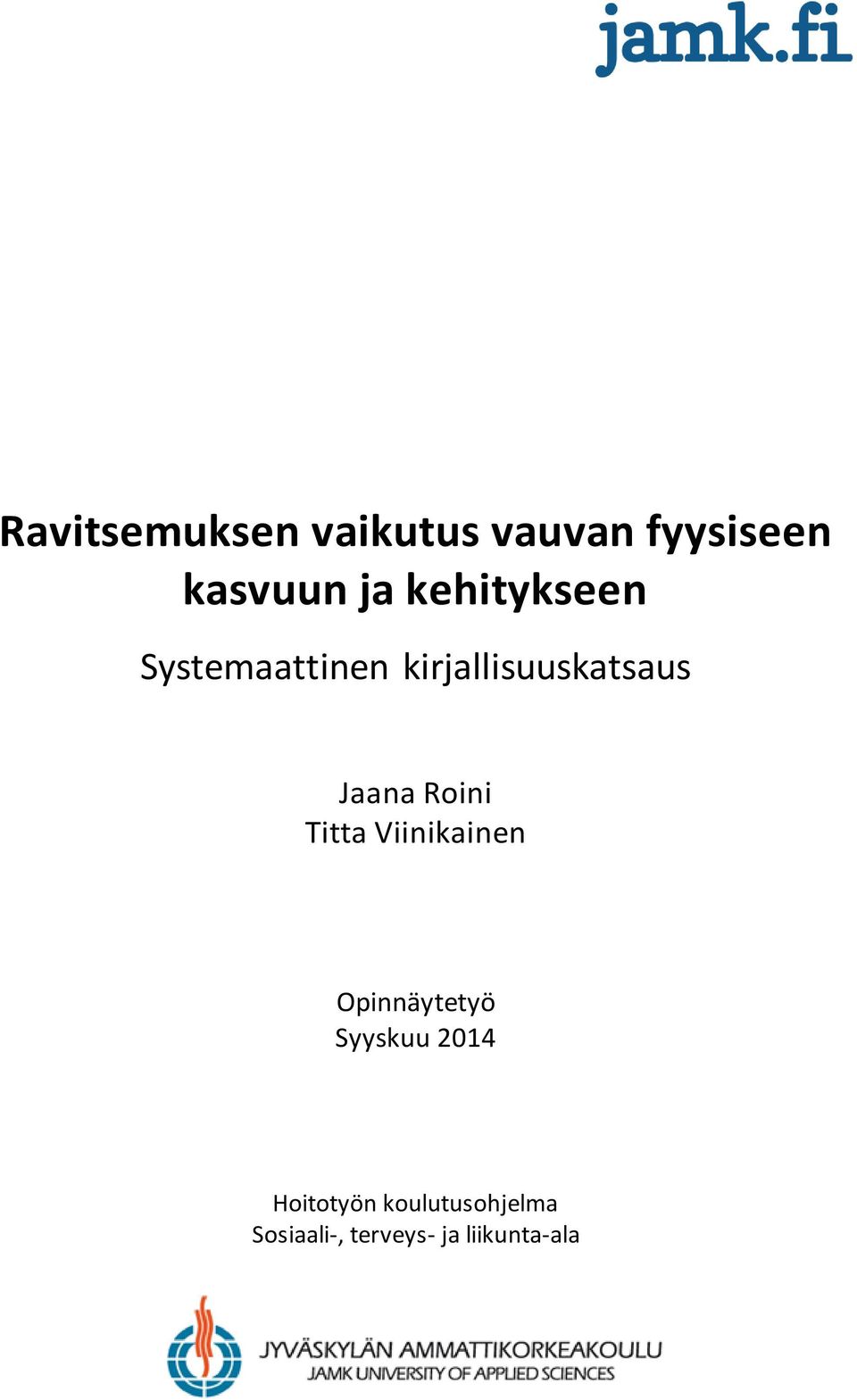 jamk.fi

Ravitsemuksen vaikutus vauvan fyysiseen kasvuun ja kehitykseen

Systemaattinen kirjallisuuskatsaus

Jaana Roini
Titta Viinikainen

Opinnäytetyö
Syyskuu 2014

Hoitotyön koulutusohjelma
Sosiaali-, terveys- ja liikunta-ala

JYVÄSKYLÄN AMMATTIKORKEAKOULU
JAMK UNIVERSITY OF APPLIED SCIENCES